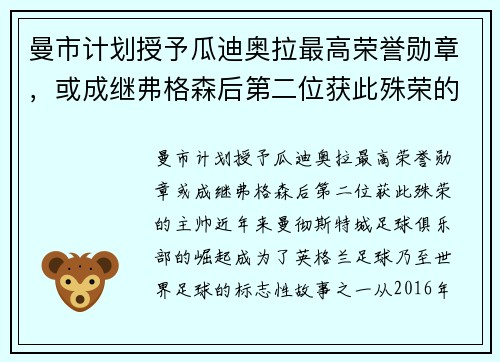 曼市计划授予瓜迪奥拉最高荣誉勋章，或成继弗格森后第二位获此殊荣的

曼市计划授予瓜迪奥拉最高荣誉勋章或成继弗格森后第二位获此殊荣的主帅近年来曼彻斯特城足球俱乐部的崛起成为了英格兰足球乃至世界足球的标志性故事之一从2016年